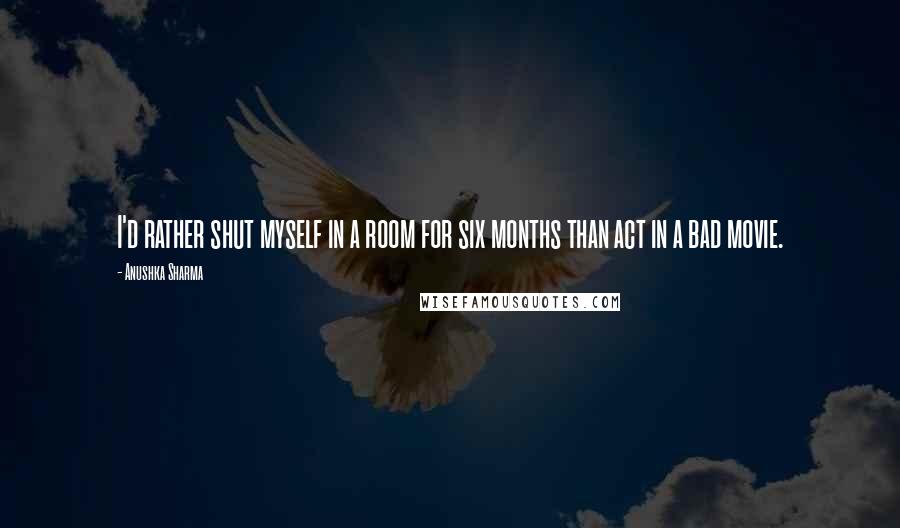 I'd rather shut myself in a room for six months than act in a bad movie.

- Anushka Sharma

WISEFAMOUSQUOTES.COM